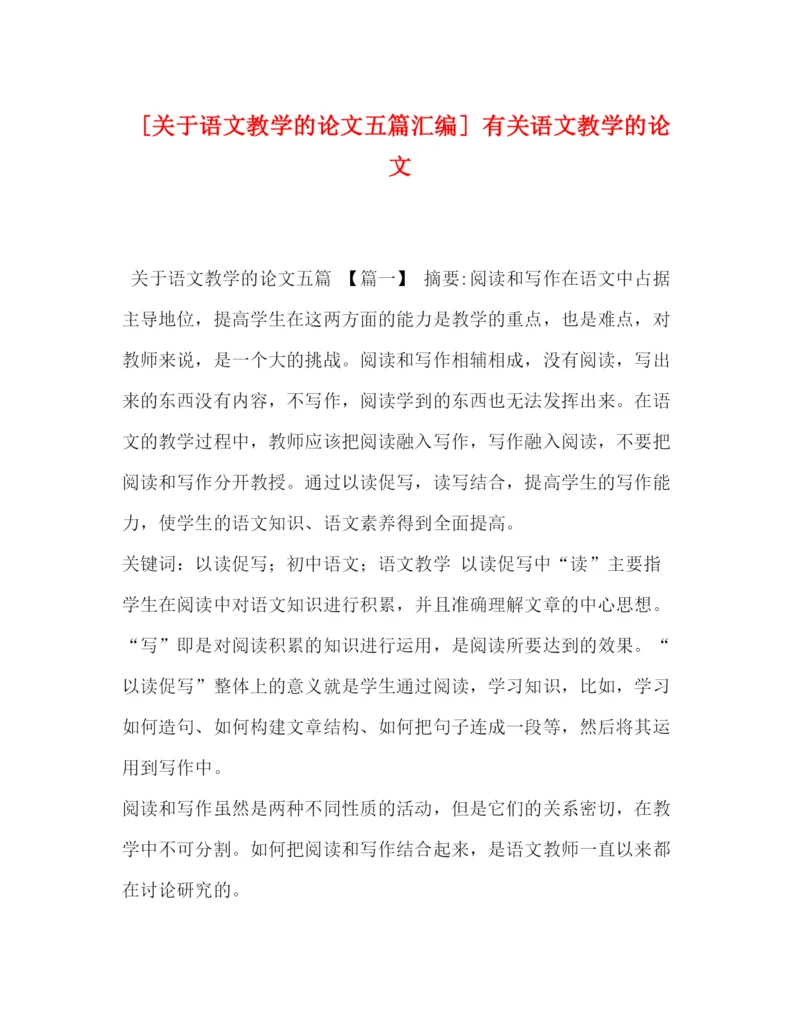 [关于语文教学的论文五篇汇编] 有关语文教学的论文

关于语文教学的论文五篇 【篇一】 摘要:阅读和写作在语文中占据主导地位，提高学生在这两方面的能力是教学的重点，也是难点，对教师来说，是一个大的挑战。阅读和写作相辅相成，没有阅读，写出来的东西没有内容，不写作，阅读学到的东西也无法发挥出来。在语文的教学过程中，教师应该把阅读融入写作，写作融入阅读，不要把阅读和写作分开教授。通过以读促写，读写结合，提高学生的写作能力，使学生的语文知识、语文素养得到全面提高。

关键词：以读促写；初中语文；语文教学 以读促写中“读”主要指学生在阅读中对语文知识进行积累，并且准确理解文章的中心思想。“写”即是对阅读积累的知识进行运用，是阅读所要达到的效果。“以读促写”整体上的意义就是学生通过阅读，学习知识，比如，学习如何造句、如何构建文章结构、如何把句子连成一段等，然后将其运用到写作中。

阅读和写作虽然是两种不同性质的活动，但是它们的关系密切，在教学中不可分割。如何把阅读和写作结合起来，是语文教师一直以来都在讨论研究的。